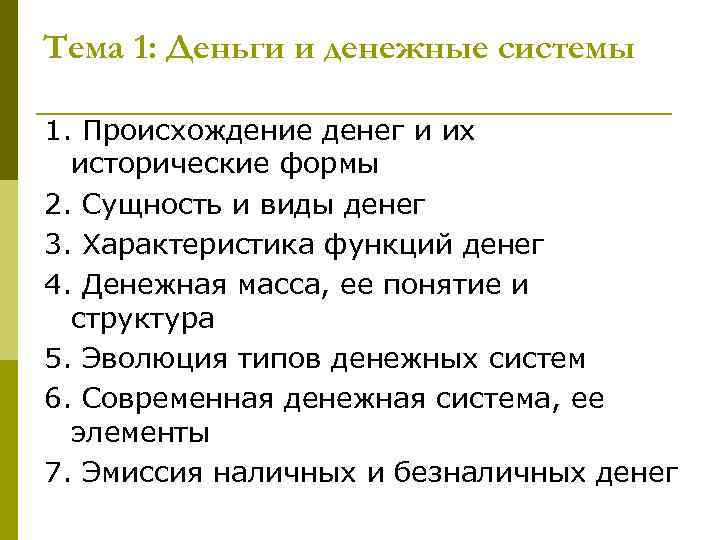 Тема 1: Деньги и денежные системы

1. Происхождение денег и их исторические формы
2. Сущность и виды денег
3. Характеристика функций денег
4. Денежная масса, ее понятие и структура
5. Эволюция типов денежных систем
6. Современная денежная система, ее элементы
7. Эмиссия наличных и безналичных денег